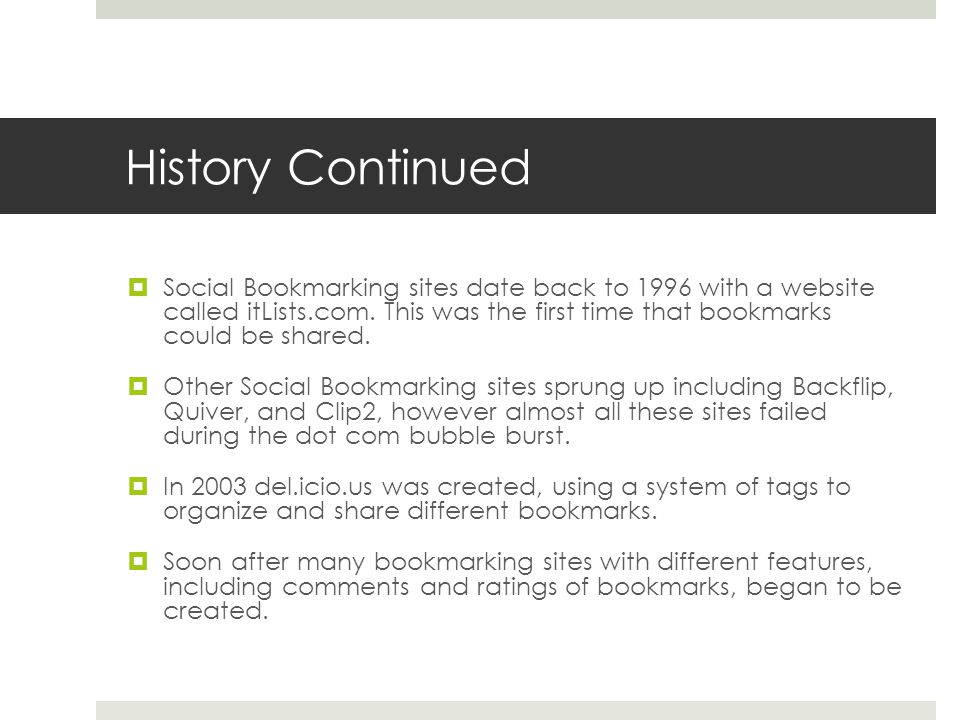 History Continued

Social Bookmarking sites date back to 1996 with a website called itLists.com. This was the first time that bookmarks could be shared.

Other Social Bookmarking sites sprung up including Backflip, Quiver, and Clip2, however almost all these sites failed during the dot com bubble burst.

In 2003 del.icio.us was created, using a system of tags to organize and share different bookmarks.

Soon after many bookmarking sites with different features, including comments and ratings of bookmarks, began to be created.